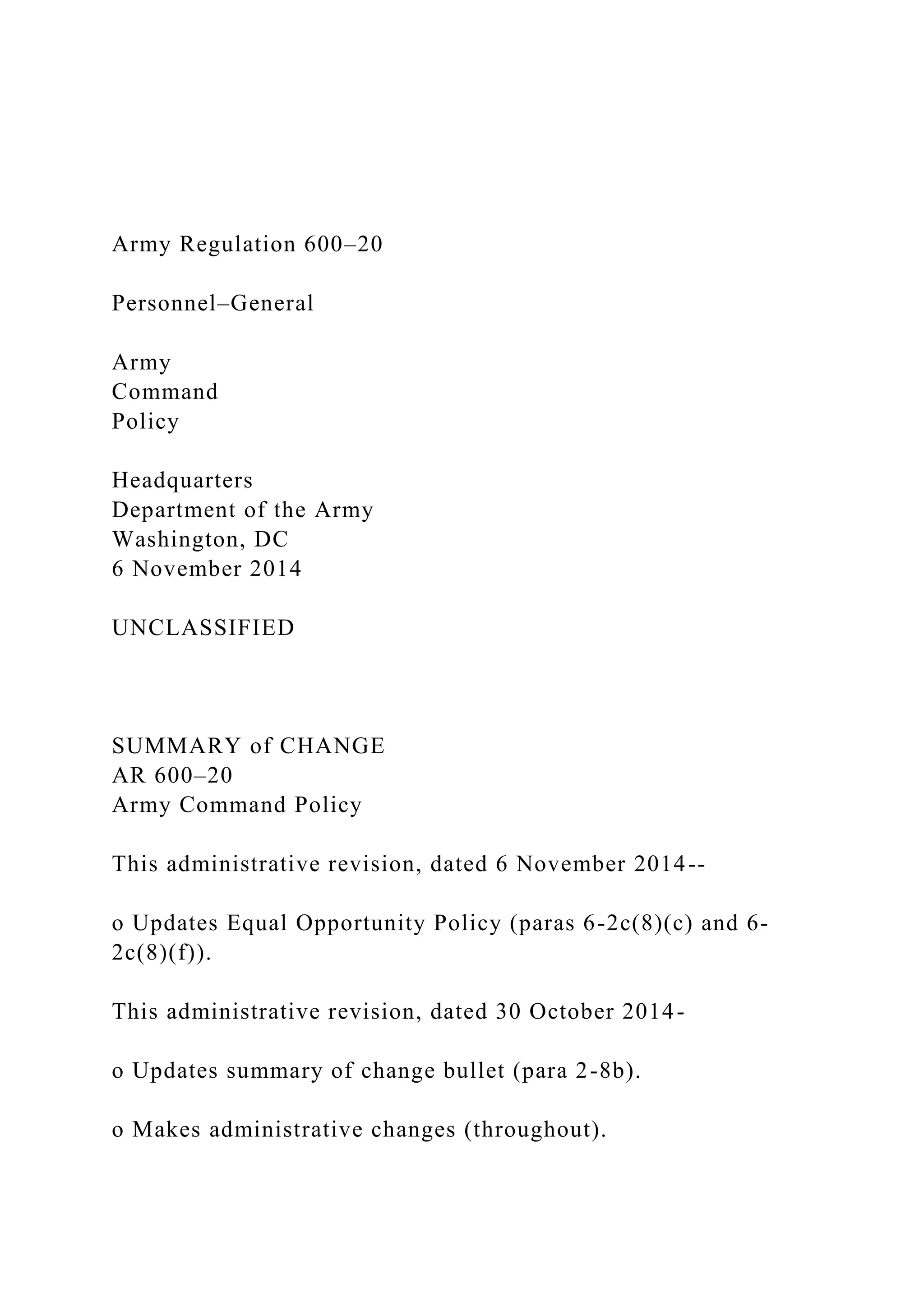 Army Regulation 600–20

Personnel–General

Army
Command
Policy

Headquarters
Department of the Army
Washington, DC
6 November 2014

UNCLASSIFIED

SUMMARY of CHANGE
AR 600–20
Army Command Policy

This administrative revision, dated 6 November 2014--

o Updates Equal Opportunity Policy (paras 6-2c(8)(c) and 6-2c(8)(f)).

This administrative revision, dated 30 October 2014-

o Updates summary of change bullet (para 2-8b).

o Makes administrative changes (throughout).